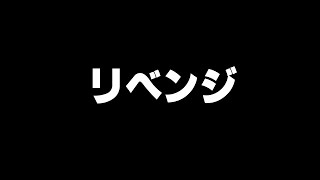 リベンジ